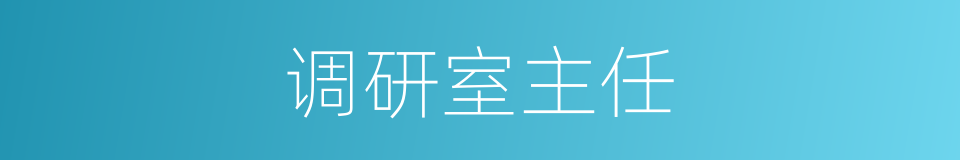 调研室主任